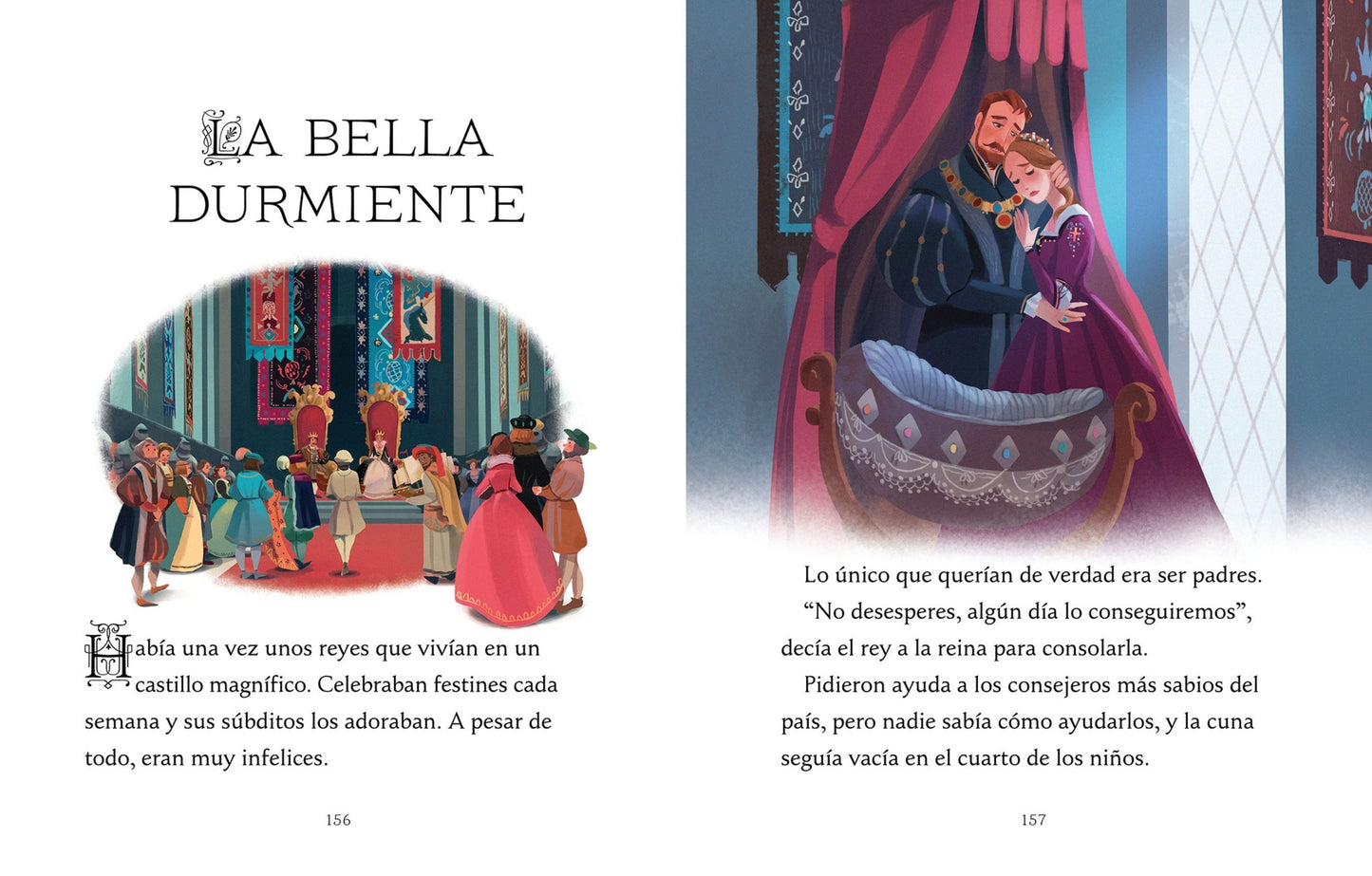 LA BELLA DURMIENTE

Había una vez unos reyes que vivían en un castillo magnífico. Celebraban festines cada semana y sus súbditos los adoraban. A pesar de todo, eran muy infelices.

156

Lo único que querían de verdad era ser padres.

“No desesperes, algún día lo conseguiremos”, decía el rey a la reina para consolarla.

Pidieron ayuda a los consejeros más sabios del país, pero nadie sabía cómo ayudarlos, y la cuna seguía vacía en el cuarto de los niños.

157